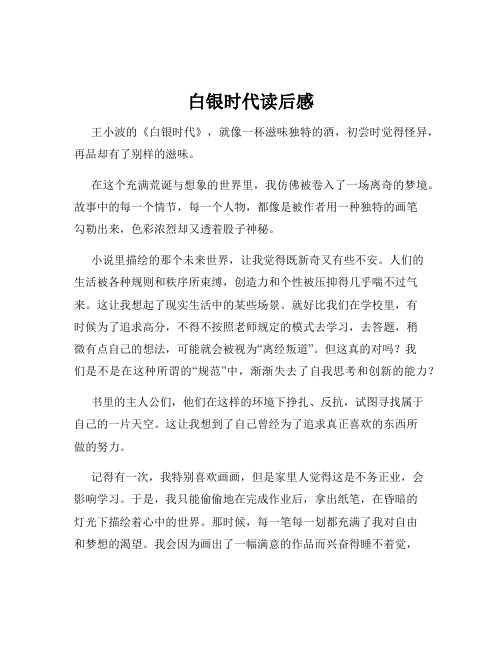 白银时代读后感

王小波的《白银时代》，就像一杯滋味独特的酒，初尝时觉得怪异，再品却有了别样的滋味。

在这个充满荒诞与想象的世界里，我仿佛被卷入了一场离奇的梦境。故事中的每一个情节，每一个人物，都像是被作者用一种独特的画笔勾勒出来，色彩浓烈却又透着股子神秘。

小说里描绘的那个未来世界，让我觉得既新奇又有些不安。人们的生活被各种规则和秩序所束缚，创造力和个性被压抑得几乎喘不过气来。这让我想起了现实生活中的某些场景。就好比我们在学校里，有时候为了追求高分，不得不按照老师规定的模式去学习，去答题，稍微有点自己的想法，可能就会被视为“离经叛道”。但这真的对吗？我们是不是在这种所谓的“规范”中，渐渐失去了自我思考和创新的能力？

书里的主人公们，他们在这样的环境下挣扎、反抗，试图寻找属于自己的一片天空。这让我想到了自己曾经为了追求真正喜欢的东西所做的努力。

记得有一次，我特别喜欢画画，但是家里人觉得这是不务正业，会影响学习。于是，我只能偷偷地在完成作业后，拿出纸笔，在昏暗的灯光下描绘着心中的世界。那时候，每一笔每一划都充满了我对自由和梦想的渴望。我会因为画出了一幅满意的作品而兴奋得睡不着觉，